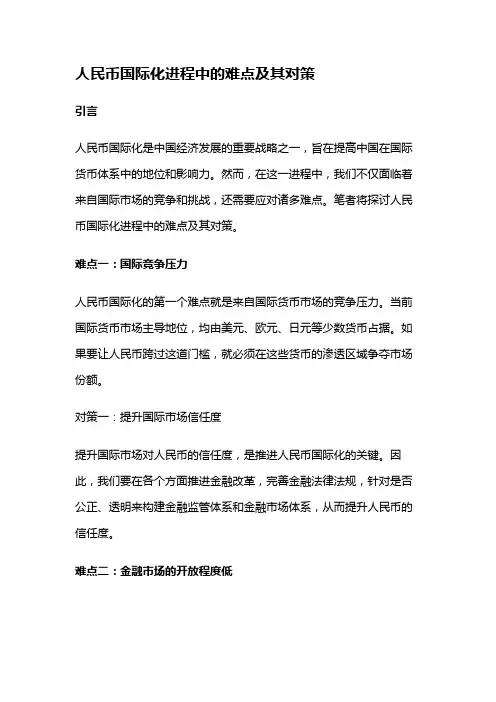 人民币国际化进程中的难点及其对策

引言

人民币国际化是中国经济发展的重要战略之一，旨在提高中国在国际货币体系中的地位和影响力。然而，在这一进程中，我们不仅面临着来自国际市场的竞争和挑战，还需要应对诸多难点。笔者将探讨人民币国际化进程中的难点及其对策。

难点一：国际竞争压力

人民币国际化的第一个难点就是来自国际货币市场的竞争压力。当前国际货币市场主导地位，均由美元、欧元、日元等少数货币占据。如果要让人民币跨过这道门槛，就必须在这些货币的渗透区域争夺市场份额。

对策一：提升国际市场信任度

提升国际市场对人民币的信任度，是推进人民币国际化的关键。因此，我们要在各个方面推进金融改革，完善金融法律法规，针对是否公正、透明来构建金融监管体系和金融市场体系，从而提升人民币的信任度。

难点二：金融市场的开放程度低